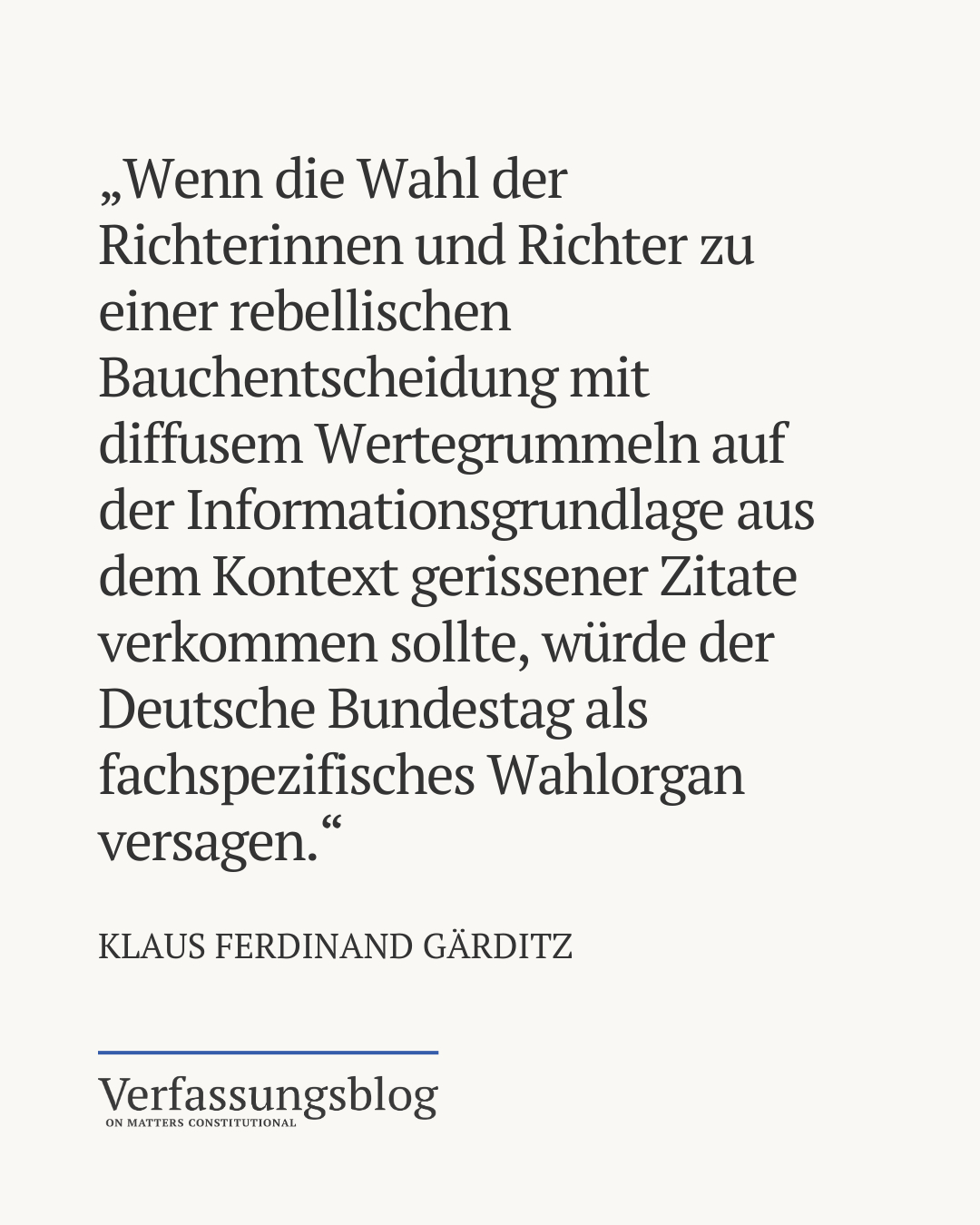 „Wenn die Wahl der Richterinnen und Richter zu einer rebellischen Bauchentscheidung mit diffusem Wertegrummeln auf der Informationsgrundlage aus dem Kontext gerissener Zitate verkommen sollte, würde der Deutsche Bundestag als fachspezifisches Wahlorgan versagen.“

KLAUS FERDINAND GÄRDITZ

Verfassungsblog
ON MATTERS CONSTITUTIONAL